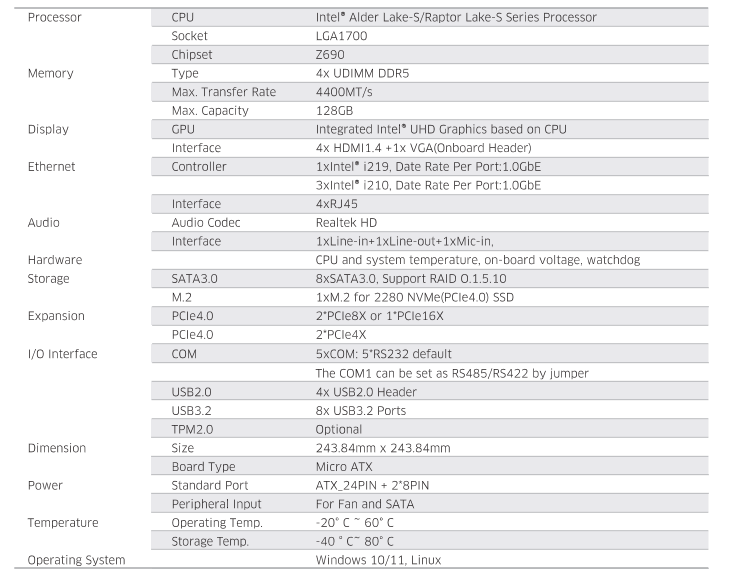 | | | |
|---|---|---|
| Processor | CPU | Intel® Alder Lake-S/Raptor Lake-S Series Processor |
| | Socket | LGA1700 |
| | Chipset | Z690 |
| Memory | Type | 4x UDIMM DDR5 |
| | Max. Transfer Rate | 4400MT/s |
| | Max. Capacity | 128GB |
| Display | GPU | Integrated Intel® UHD Graphics based on CPU |
| | Interface | 4x HDMI1.4 +1x VGA(Onboard Header) |
| Ethernet | Controller | 1xIntel® i219, Date Rate Per Port:1.0GbE |
| | | 3xIntel® i210, Date Rate Per Port:1.0GbE |
| | Interface | 4xRJ45 |
| Audio | Audio Codec | Realtek HD |
| | Interface | 1xLine-in+1xLine-out+1xMic-in, |
| Hardware | | CPU and system temperature, on-board voltage, watchdog |
| Storage | SATA3.0 | 8xSATA3.0, Support RAID 0.1.5.10 |
| | M.2 | 1xM.2 for 2280 NVMe(PCIe4.0) SSD |
| Expansion | PCIe4.0 | 2*PCIe8X or 1*PCIe16X |
| | PCIe4.0 | 2*PCIe4X |
| I/O Interface | COM | 5xCOM: 5*RS232 default |
| | | The COM1 can be set as RS485/RS422 by jumper |
| | USB2.0 | 4x USB2.0 Header |
| | USB3.2 | 8x USB3.2 Ports |
| | TPM2.0 | Optional |
| Dimension | Size | 243.84mm x 243.84mm |
| | Board Type | Micro ATX |
| Power | Standard Port | ATX_24PIN + 2*8PIN |
| | Peripheral Input | For Fan and SATA |
| Temperature | Operating Temp. | -20° C ~ 60° C |
| | Storage Temp. | -40 ° C~ 80° C |
| Operating System | | Windows 10/11, Linux |